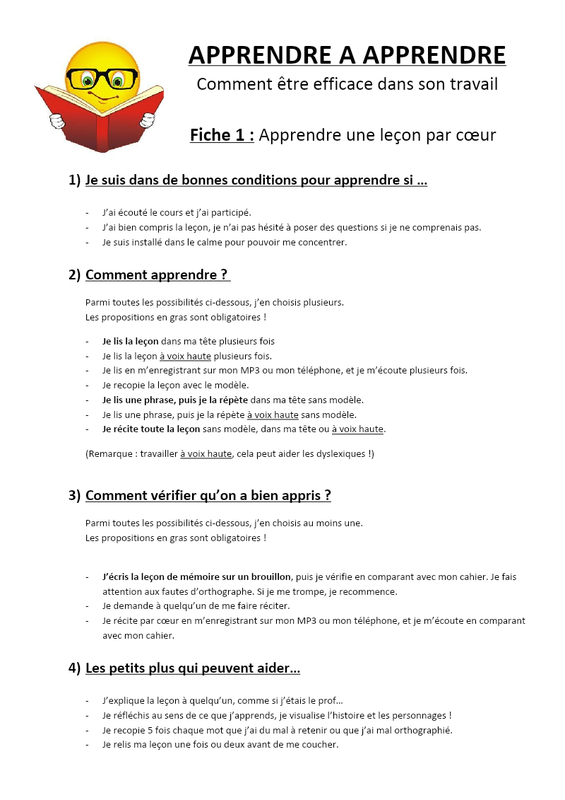 APPRENDRE A APPRENDRE

Comment être efficace dans son travail

Fiche 1 : Apprendre une leçon par cœur

1) Je suis dans de bonnes conditions pour apprendre si …

- J'ai écouté le cours et j'ai participé.
- J'ai bien compris la leçon, je n'ai pas hésité à poser des questions si je ne comprenais pas.
- Je suis installé dans le calme pour pouvoir me concentrer.

2) Comment apprendre ?

Parmi toutes les possibilités ci-dessous, j'en choisis plusieurs.
Les propositions en gras sont obligatoires !

- Je lis la leçon dans ma tête plusieurs fois
- Je lis la leçon à voix haute plusieurs fois.
- Je lis en m'enregistrant sur mon MP3 ou mon téléphone, et je m'écoute plusieurs fois.
- Je recopie la leçon avec le modèle.
- Je lis une phrase, puis je la répète dans ma tête sans modèle.
- Je lis une phrase, puis je la répète à voix haute sans modèle.
- Je récite toute la leçon sans modèle, dans ma tête ou à voix haute.

(Remarque : travailler à voix haute, cela peut aider les dyslexiques !)

3) Comment vérifier qu'on a bien appris ?

Parmi toutes les possibilités ci-dessous, j'en choisis au moins une.
Les propositions en gras sont obligatoires !

- J'écris la leçon de mémoire sur un brouillon, puis je vérifie en comparant avec mon cahier. Je fais attention aux fautes d'orthographe. Si je me trompe, je recommence.
- Je demande à quelqu'un de me faire réciter.
- Je récite par cœur en m'enregistrant sur mon MP3 ou mon téléphone, et je m'écoute en comparant avec mon cahier.

4) Les petits plus qui peuvent aider…

- J'explique la leçon à quelqu'un, comme si j'étais le prof…
- Je réfléchis au sens de ce que j'apprends, je visualise l'histoire et les personnages !
- Je recopie 5 fois chaque mot que j'ai du mal à retenir ou que j'ai mal orthographié.
- Je relis ma leçon une fois ou deux avant de me coucher.